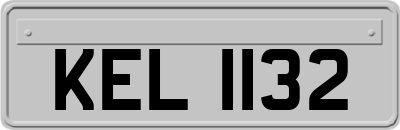 KEL 1132